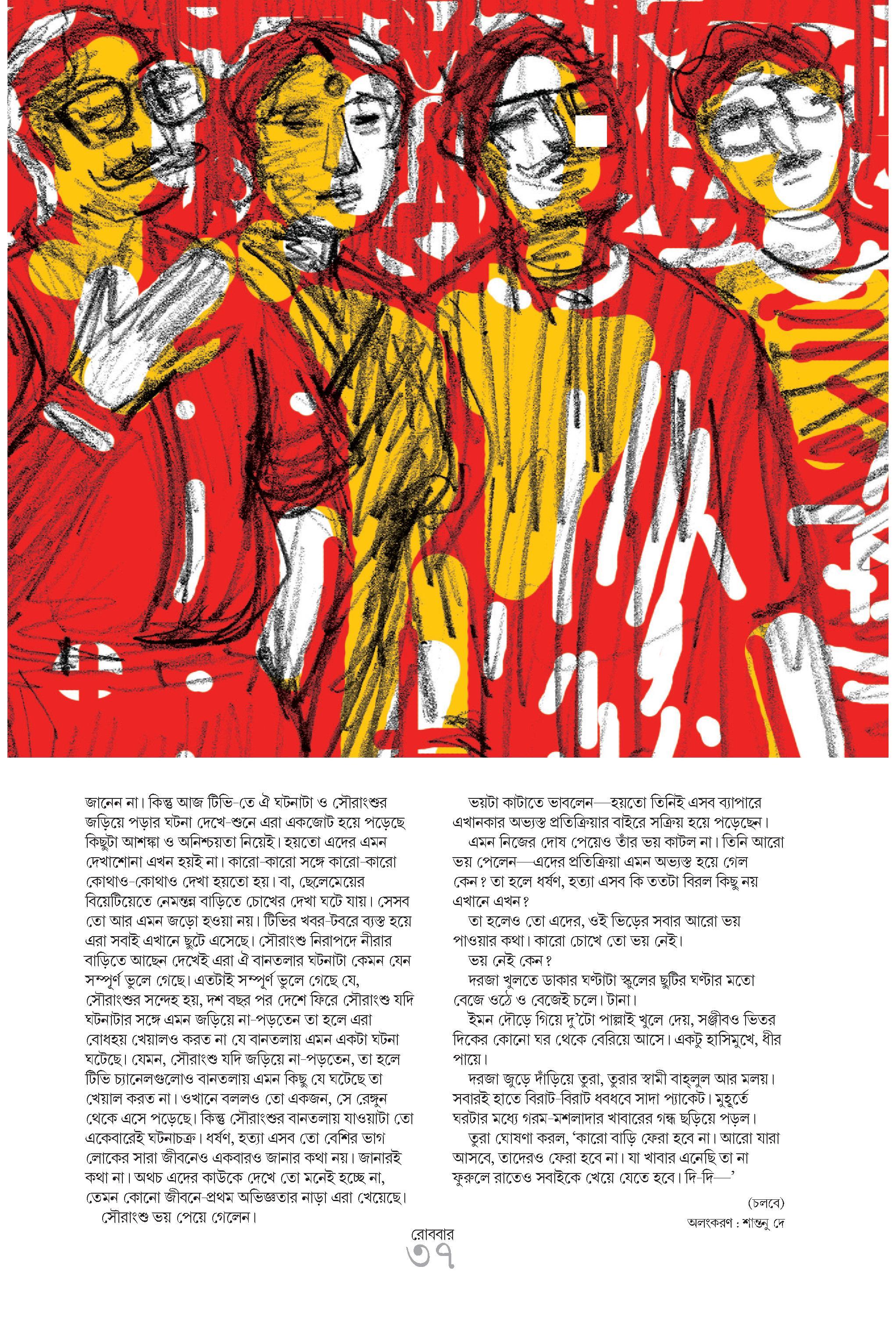 জানেন না। কিন্তু আজ টিভি-তে ঐ ঘটনাটা ও সৌরাংশুর জড়িয়ে পড়ার ঘটনা দেখে-শুনে এরা একজোট হয়ে পড়েছে কিছুটা আশঙ্কা ও অনিশ্চয়তা নিয়েই। হয়তো এদের এমন দেখাশোনা এখন হয়ই না। কারো-কারো সঙ্গে কারো-কারো কোথাও-কোথাও দেখা হয়তো হয়। বা, ছেলেমেয়ের বিয়েটিয়েতে নেমন্তন্ন বাড়িতে চোখের দেখা ঘটে যায়। সেসব তো আর এমন জড়ো হওয়া নয়। টিভির খবর-টবরে ব্যস্ত হয়ে এরা সবাই এখানে ছুটে এসেছে। সৌরাংশু নিরাপদে নীরার বাড়িতে আছেন দেখেই এরা ঐ বানতলার ঘটনাটা কেমন যেন সম্পূর্ণ ভুলে গেছে। এতটাই সম্পূর্ণ ভুলে গেছে যে, সৌরাংশুর সন্দেহ হয়, দশ বছর পর দেশে ফিরে সৌরাংশু যদি ঘটনাটার সঙ্গে এমন জড়িয়ে না-পড়তেন তা হলে এরা বোধহয় খেয়ালও করত না যে বানতলায় এমন একটা ঘটনা ঘটেছে। যেমন, সৌরাংশু যদি জড়িয়ে না-পড়তেন, তা হলে টিভি চ্যানেলগুলোও বানতলায় এমন কিছু যে ঘটেছে তা খেয়াল করত না। ওখানে বললও তো একজন, সে রেঙ্গুন থেকে এসে পড়েছে। কিন্তু সৌরাংশুর বানতলায় যাওয়াটা তো একেবারেই ঘটনাচক্র। ধর্ষণ, হত্যা এসব তো বেশির ভাগ লোকের সারা জীবনেও একবারও জানার কথা নয়। জানারই কথা না। অথচ এদের কাউকে দেখে তো মনেই হচ্ছে না, তেমন কোনো জীবনে-প্রথম অভিজ্ঞতার নাড়া এরা খেয়েছে।

সৌরাংশু ভয় পেয়ে গেলেন।

ভয়টা কাটাতে ভাবলেন—হয়তো তিনিই এসব ব্যাপারে এখানকার অভ্যস্ত প্রতিক্রিয়ার বাইরে সক্রিয় হয়ে পড়েছেন।

এমন নিজের দোষ পেয়েও তাঁর ভয় কাটল না। তিনি আরো ভয় পেলেন—এদের প্রতিক্রিয়া এমন অভ্যস্ত হয়ে গেল কেন? তা হলে ধর্ষণ, হত্যা এসব কি ততটা বিরল কিছু নয় এখানে এখন?

তা হলেও তো এদের, ওই ভিড়ের সবার আরো ভয় পাওয়ার কথা। কারো চোখে তো ভয় নেই।

ভয় নেই কেন?

দরজা খুলতে ডাকার ঘণ্টাটা স্কুলের ছুটির ঘণ্টার মতো বেজে ওঠে ও বেজেই চলে। টানা।

ইমন দৌড়ে গিয়ে দু'টো পাল্লাই খুলে দেয়, সঞ্জীবও ভিতর দিকের কোনো ঘর থেকে বেরিয়ে আসে। একটু হাসিমুখে, ধীর পায়ে।

দরজা জুড়ে দাঁড়িয়ে তুরা, তুরার স্বামী বাহ্‌লুল আর মলয়। সবারই হাতে বিরাট-বিরাট ধবধবে সাদা প্যাকেট। মুহূর্তে ঘরটার মধ্যে গরম-মশলাদার খাবারের গন্ধ ছড়িয়ে পড়ল।

তুরা ঘোষণা করল, 'কারো বাড়ি ফেরা হবে না। আরো যারা আসবে, তাদেরও ফেরা হবে না। যা খাবার এনেছি তা না ফুরুলে রাতেও সবাইকে খেয়ে যেতে হবে। দি-দি—'

(চলবে)

অলংকরণ : শান্তনু দে

রোববার
৩৭